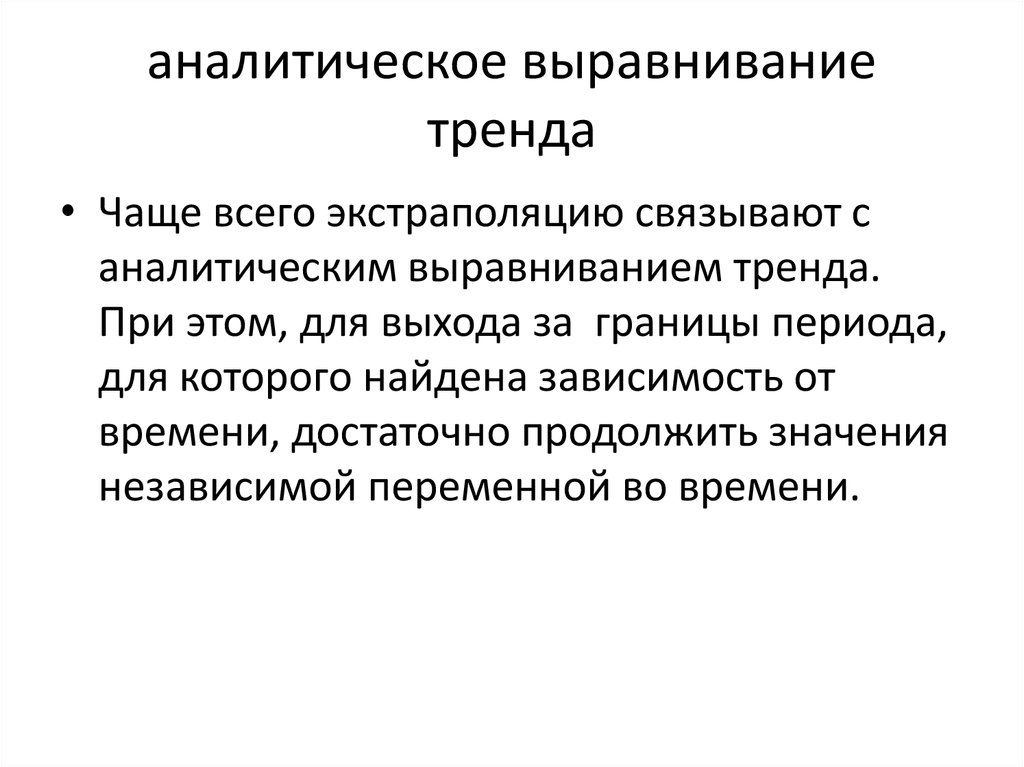 аналитическое выравнивание тренда

• Чаще всего экстраполяцию связывают с аналитическим выравниванием тренда. При этом, для выхода за  границы периода, для которого найдена зависимость от времени, достаточно продолжить значения независимой переменной во времени.